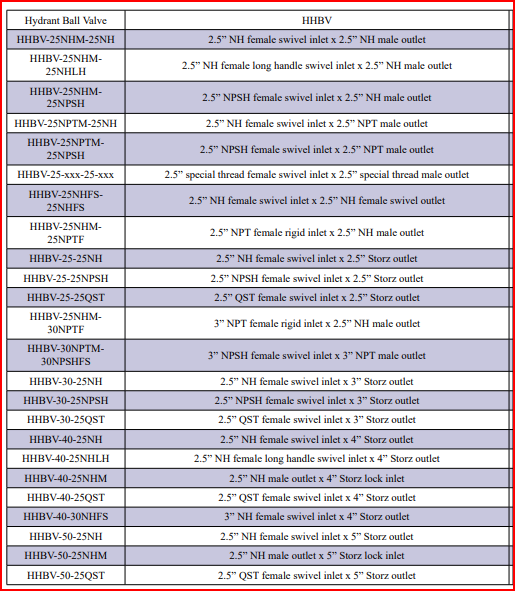 | Hydrant Ball Valve | HHBV |
|---|---|
| HHBV-25NHM-25NH | 2.5” NH female swivel inlet x 2.5” NH male outlet |
| HHBV-25NHM-25NHLH | 2.5” NH female long handle swivel inlet x 2.5” NH male outlet |
| HHBV-25NHM-25NPSH | 2.5” NPSH female swivel inlet x 2.5” NH male outlet |
| HHBV-25NPTM-25NH | 2.5” NH female swivel inlet x 2.5” NPT male outlet |
| HHBV-25NPTM-25NPSH | 2.5” NPSH female swivel inlet x 2.5” NPT male outlet |
| HHBV-25-xxx-25-xxx | 2.5” special thread female swivel inlet x 2.5” special thread male outlet |
| HHBV-25NHFS-25NHFS | 2.5” NH female swivel inlet x 2.5” NH female swivel outlet |
| HHBV-25NHM-25NPTF | 2.5” NPT female rigid inlet x 2.5” NH male outlet |
| HHBV-25-25NH | 2.5” NH female swivel inlet x 2.5” Storz outlet |
| HHBV-25-25NPSH | 2.5” NPSH female swivel inlet x 2.5” Storz outlet |
| HHBV-25-25QST | 2.5” QST female swivel inlet x 2.5” Storz outlet |
| HHBV-25NHM-30NPTF | 3” NPT female rigid inlet x 2.5” NH male outlet |
| HHBV-30NPTM-30NPSHFS | 3” NPSH female swivel inlet x 3” NPT male outlet |
| HHBV-30-25NH | 2.5” NH female swivel inlet x 3” Storz outlet |
| HHBV-30-25NPSH | 2.5” NPSH female swivel inlet x 3” Storz outlet |
| HHBV-30-25QST | 2.5” QST female swivel inlet x 3” Storz outlet |
| HHBV-40-25NH | 2.5” NH female swivel inlet x 4” Storz outlet |
| HHBV-40-25NHLH | 2.5” NH female long handle swivel inlet x 4” Storz outlet |
| HHBV-40-25NHM | 2.5” NH male outlet x 4” Storz lock inlet |
| HHBV-40-25QST | 2.5” QST female swivel inlet x 4” Storz outlet |
| HHBV-40-30NHFS | 3” NH female swivel inlet x 4” Storz outlet |
| HHBV-50-25NH | 2.5” NH female swivel inlet x 5” Storz outlet |
| HHBV-50-25NHM | 2.5” NH male outlet x 5” Storz lock inlet |
| HHBV-50-25QST | 2.5” QST female swivel inlet x 5” Storz outlet |